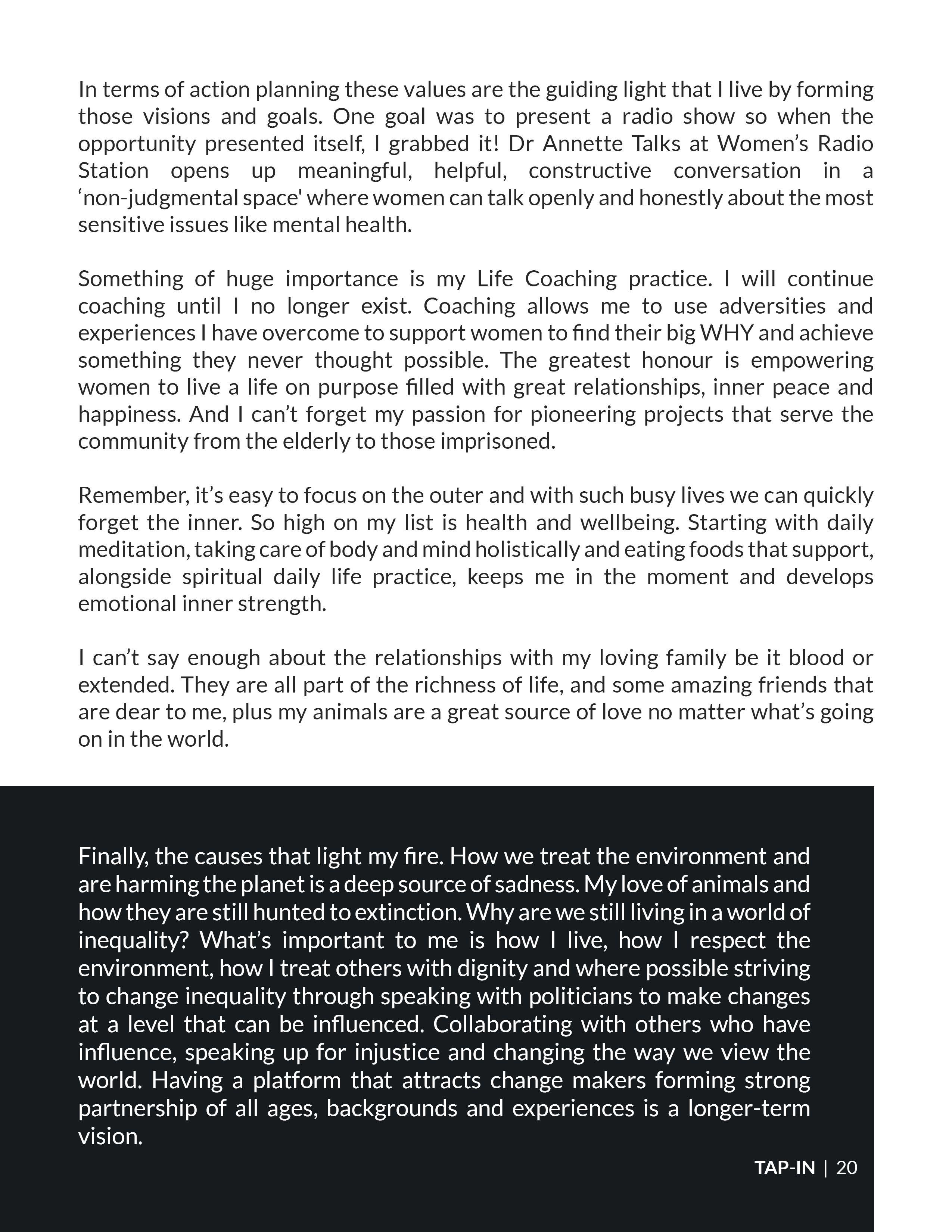 In terms of action planning these values are the guiding light that I live by forming those visions and goals. One goal was to present a radio show so when the opportunity presented itself, I grabbed it! Dr Annette Talks at Women's Radio Station opens up meaningful, helpful, constructive conversation in a 'non-judgmental space' where women can talk openly and honestly about the most sensitive issues like mental health.

Something of huge importance is my Life Coaching practice. I will continue coaching until I no longer exist. Coaching allows me to use adversities and experiences I have overcome to support women to find their big WHY and achieve something they never thought possible. The greatest honour is empowering women to live a life on purpose filled with great relationships, inner peace and happiness. And I can't forget my passion for pioneering projects that serve the community from the elderly to those imprisoned.

Remember, it's easy to focus on the outer and with such busy lives we can quickly forget the inner. So high on my list is health and wellbeing. Starting with daily meditation, taking care of body and mind holistically and eating foods that support, alongside spiritual daily life practice, keeps me in the moment and develops emotional inner strength.

I can't say enough about the relationships with my loving family be it blood or extended. They are all part of the richness of life, and some amazing friends that are dear to me, plus my animals are a great source of love no matter what's going on in the world.

Finally, the causes that light my fire. How we treat the environment and are harming the planet is a deep source of sadness. My love of animals and how they are still hunted to extinction. Why are we still living in a world of inequality? What's important to me is how I live, how I respect the environment, how I treat others with dignity and where possible striving to change inequality through speaking with politicians to make changes at a level that can be influenced. Collaborating with others who have influence, speaking up for injustice and changing the way we view the world. Having a platform that attracts change makers forming strong partnership of all ages, backgrounds and experiences is a longer-term vision.

TAP-IN | 20